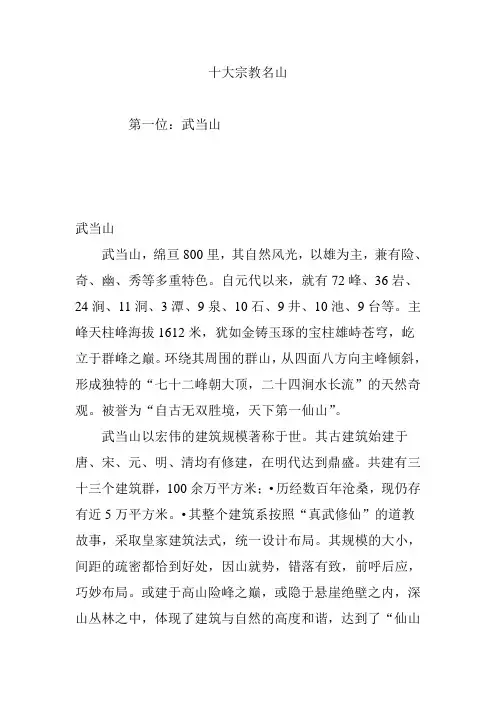 十大宗教名山

第一位：武当山

武当山

武当山，绵亘 800 里，其自然风光，以雄为主，兼有险、奇、幽、秀等多重特色。自元代以来，就有 72 峰、36 岩、24 涧、11 洞、3 潭、9 泉、10 石、9 井、10 池、9 台等。主峰天柱峰海拔 1612 米，犹如金铸玉琢的宝柱雄峙苍穹，屹立于群峰之巅。环绕其周围的群山，从四面八方向主峰倾斜，形成独特的“七十二峰朝大顶，二十四涧水长流”的天然奇观。被誉为“自古无双胜境，天下第一仙山”。

武当山以宏伟的建筑规模著称于世。其古建筑始建于唐、宋、元、明、清均有修建，在明代达到鼎盛。共建有三十三个建筑群，100 余万平方米；•历经数百年沧桑，现仍存有近 5 万平方米。•其整个建筑系按照“真武修仙”的道教故事，采取皇家建筑法式，统一设计布局。其规模的大小，间距的疏密都恰到好处，因山就势，错落有致，前呼后应，巧妙布局。或建于高山险峰之巅，或隐于悬崖绝壁之内，深山丛林之中，体现了建筑与自然的高度和谐，达到了“仙山